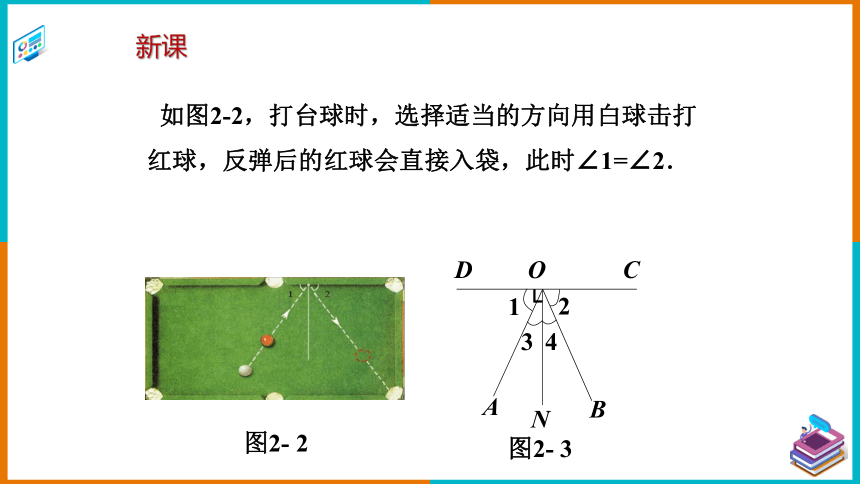 新课

如图2-2，打台球时，选择适当的方向用白球击打红球，反弹后的红球会直接入袋，此时∠1=∠2.

1 2

图2- 2

D O C

1 2

3 4

A N B

图2- 3